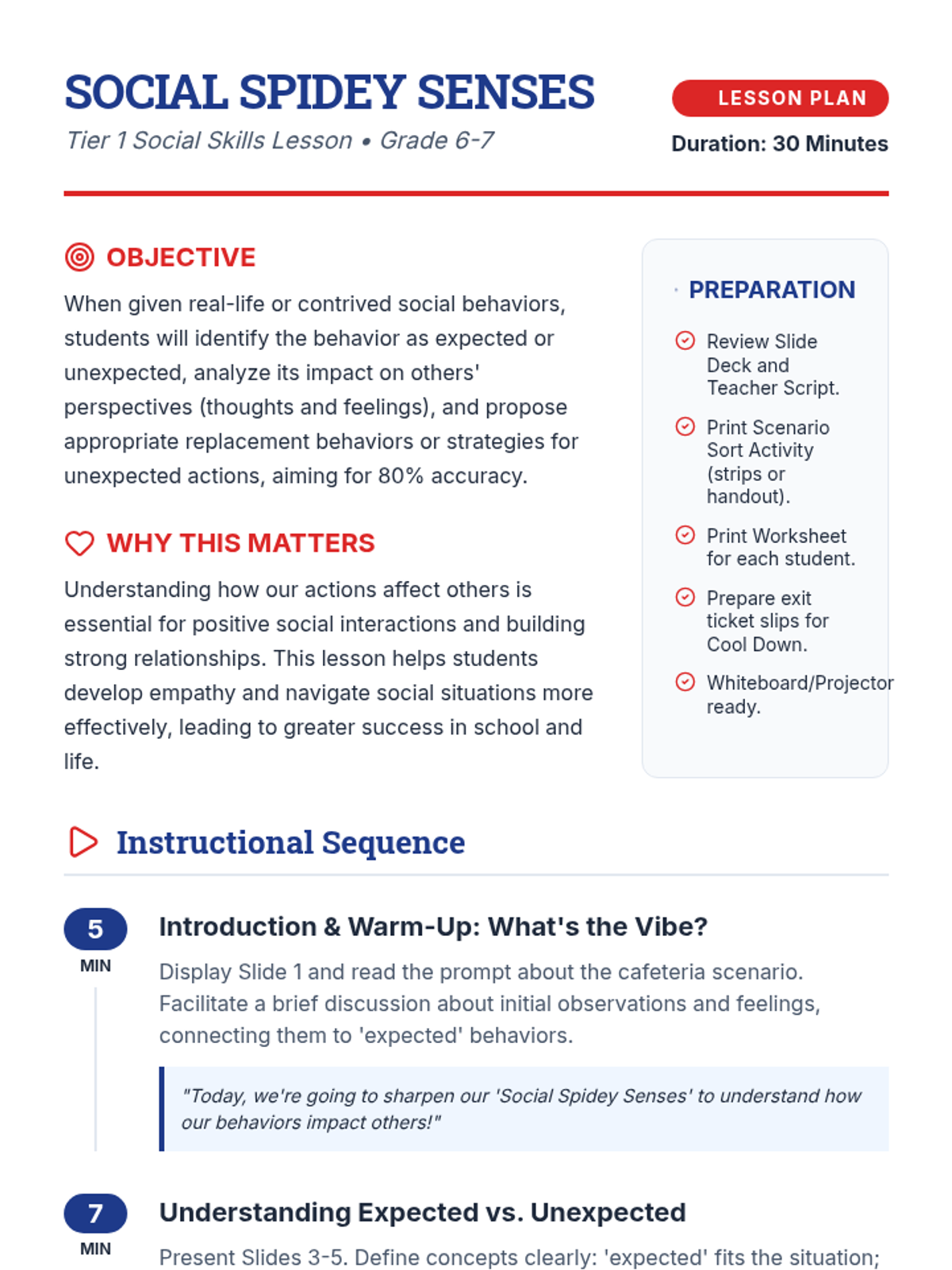 SOCIAL SPIDEY SENSES

Tier 1 Social Skills Lesson • Grade 6-7

LESSON PLAN

Duration: 30 Minutes

OBJECTIVE

When given real-life or contrived social behaviors, students will identify the behavior as expected or unexpected, analyze its impact on others' perspectives (thoughts and feelings), and propose appropriate replacement behaviors or strategies for unexpected actions, aiming for 80% accuracy.

WHY THIS MATTERS

Understanding how our actions affect others is essential for positive social interactions and building strong relationships. This lesson helps students develop empathy and navigate social situations more effectively, leading to greater success in school and life.

PREPARATION

Review Slide Deck and Teacher Script.

Print Scenario Sort Activity (strips or handout).

Print Worksheet for each student.

Prepare exit ticket slips for Cool Down.

Whiteboard/Projector ready.

Instructional Sequence

5 MIN

Introduction & Warm-Up: What's the Vibe?

Display Slide 1 and read the prompt about the cafeteria scenario. Facilitate a brief discussion about initial observations and feelings, connecting them to 'expected' behaviors.

"Today, we're going to sharpen our 'Social Spidey Senses' to understand how our behaviors impact others!"

7 MIN

Understanding Expected vs. Unexpected

Present Slides 3-5. Define concepts clearly: 'expected' fits the situation;